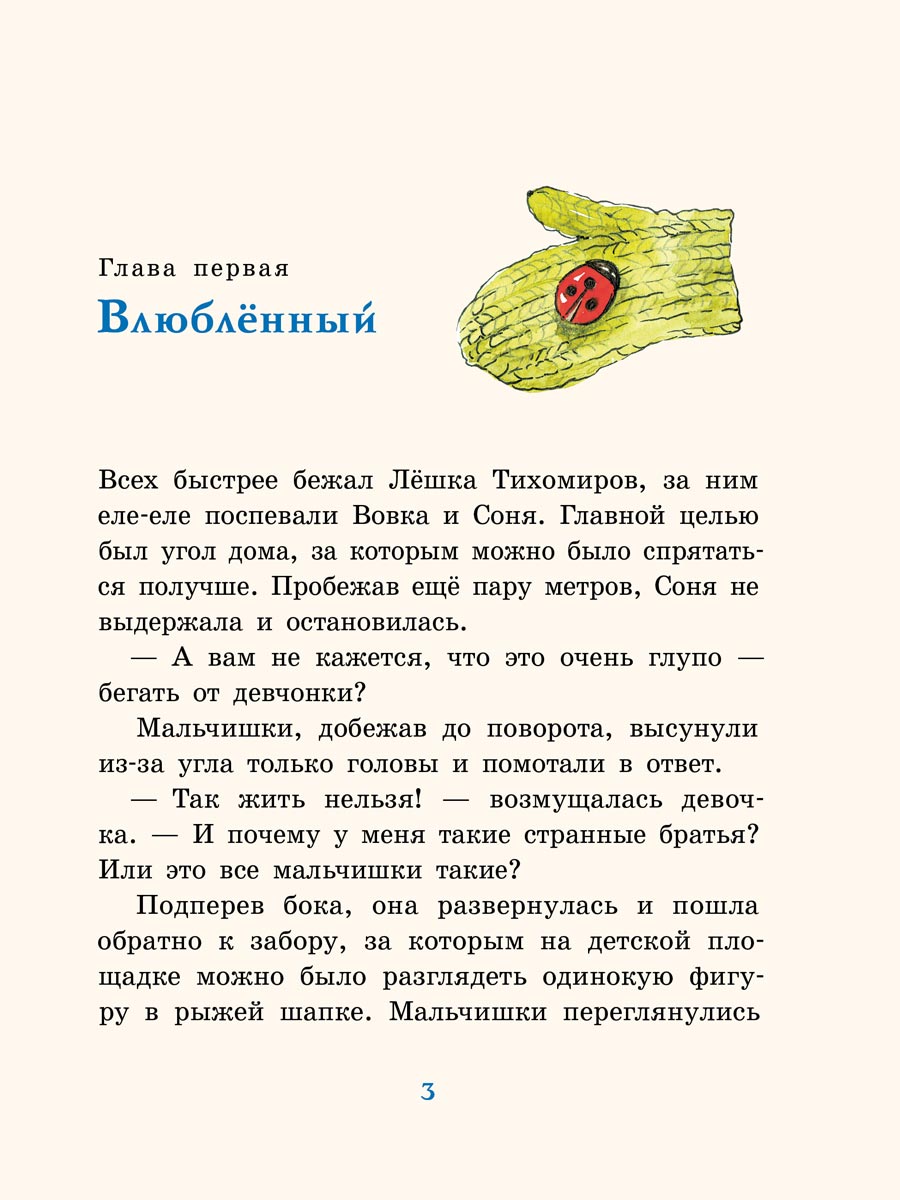 Глава первая
Влюблённый

Всех быстрее бежал Лёшка Тихомиров, за ним еле-еле поспевали Вовка и Соня. Главной целью был угол дома, за которым можно было спрятаться получше. Пробежав ещё пару метров, Соня не выдержала и остановилась.

— А вам не кажется, что это очень глупо — бегать от девчонки?

Мальчишки, добежав до поворота, высунули из-за угла только головы и помотали в ответ.

— Так жить нельзя! — возмущалась девочка. — И почему у меня такие странные братья? Или это все мальчишки такие?

Подперев бока, она развернулась и пошла обратно к забору, за которым на детской площадке можно было разглядеть одинокую фигуру в рыжей шапке. Мальчишки переглянулись

3